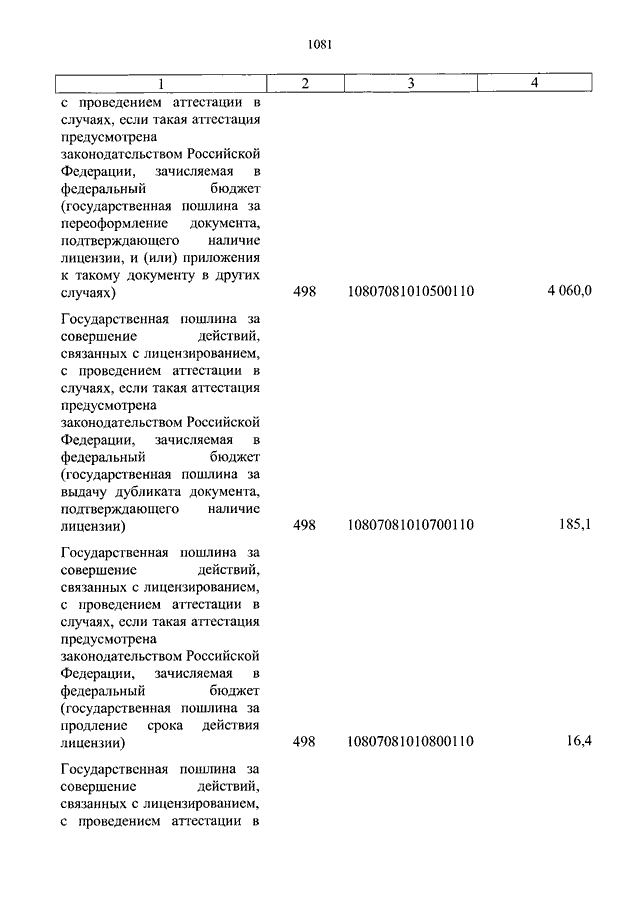 1081

| 1 | 2 | 3 | 4 |
|---|---|---|---|
| с проведением аттестации в случаях, если такая аттестация предусмотрена законодательством Российской Федерации, зачисляемая в федеральный бюджет (государственная пошлина за переоформление документа, подтверждающего наличие лицензии, и (или) приложения к такому документу в других случаях) | 498 | 10807081010500110 | 4 060,0 |
| Государственная пошлина за совершение действий, связанных с лицензированием, с проведением аттестации в случаях, если такая аттестация предусмотрена законодательством Российской Федерации, зачисляемая в федеральный бюджет (государственная пошлина за выдачу дубликата документа, подтверждающего наличие лицензии) | 498 | 10807081010700110 | 185,1 |
| Государственная пошлина за совершение действий, связанных с лицензированием, с проведением аттестации в случаях, если такая аттестация предусмотрена законодательством Российской Федерации, зачисляемая в федеральный бюджет (государственная пошлина за продление срока действия лицензии) | 498 | 10807081010800110 | 16,4 |
| Государственная пошлина за совершение действий, связанных с лицензированием, с проведением аттестации в | | | |